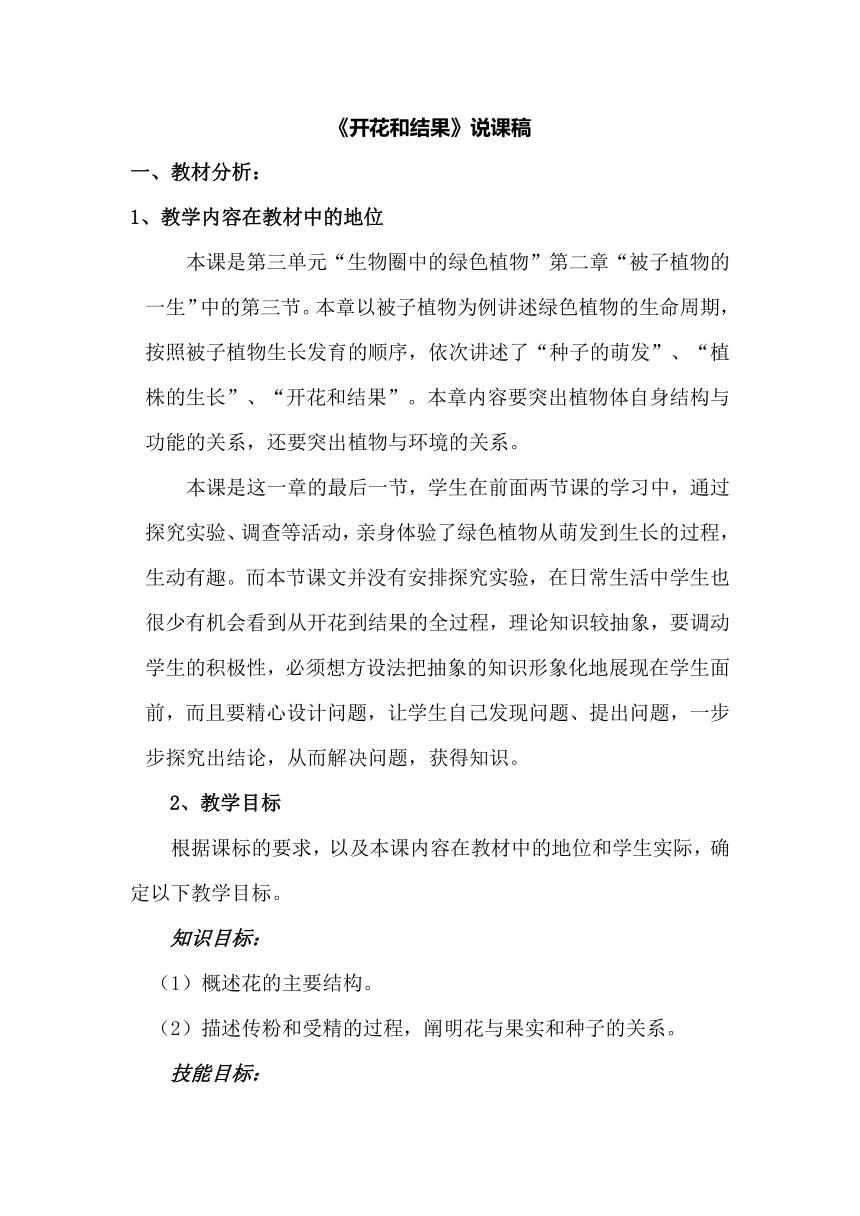 《开花和结果》说课稿

一、教材分析：

1、教学内容在教材中的地位

本课是第三单元“生物圈中的绿色植物”第二章“被子植物的一生”中的第三节。本章以被子植物为例讲述绿色植物的生命周期，按照被子植物生长发育的顺序，依次讲述了“种子的萌发”、“植株的生长”、“开花和结果”。本章内容要突出植物体自身结构与功能的关系，还要突出植物与环境的关系。

本课是这一章的最后一节，学生在前面两节课的学习中，通过探究实验、调查等活动，亲身体验了绿色植物从萌发到生长的过程，生动有趣。而本节课文并没有安排探究实验，在日常生活中学生也很少有机会看到从开花到结果的全过程，理论知识较抽象，要调动学生的积极性，必须想方设法把抽象的知识形象化地展现在学生面前，而且要精心设计问题，让学生自己发现问题、提出问题，一步步探究出结论，从而解决问题，获得知识。

2、教学目标

根据课标的要求，以及本课内容在教材中的地位和学生实际，确定以下教学目标。

知识目标：

（1）概述花的主要结构。

（2）描述传粉和受精的过程，阐明花与果实和种子的关系。

技能目标：